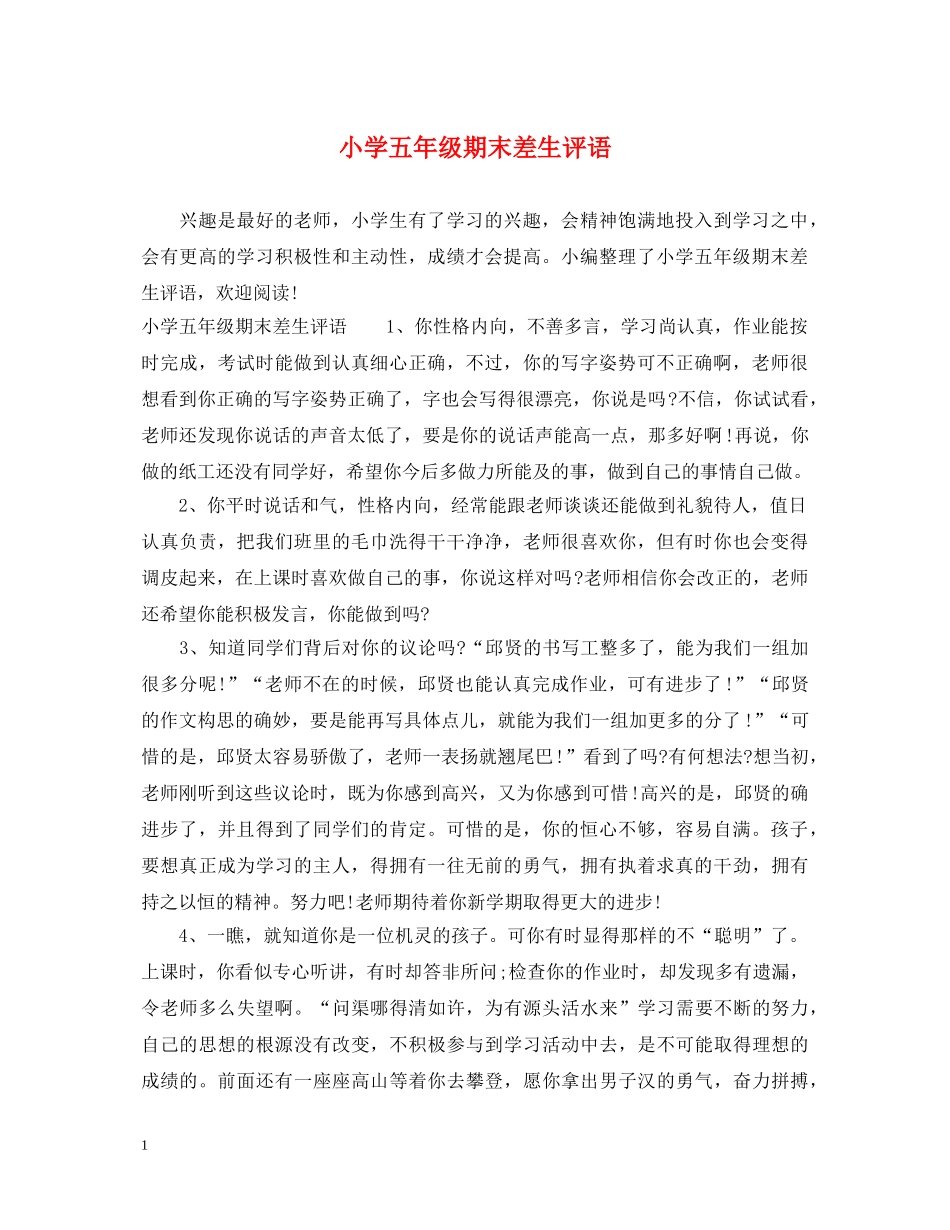 小学五年级期末差生评语

兴趣是最好的老师，小学生有了学习的兴趣，会精神饱满地投入到学习之中，会有更高的学习积极性和主动性，成绩才会提高。小编整理了小学五年级期末差生评语，欢迎阅读!

小学五年级期末差生评语　　1、你性格内向，不善多言，学习尚认真，作业能按时完成，考试时能做到认真细心正确，不过，你的写字姿势可不正确啊，老师很想看到你正确的写字姿势正确了，字也会写得很漂亮，你说是吗?不信，你试试看，老师还发现你说话的声音太低了，要是你的说话声能高一点，那多好啊!再说，你做的纸工还没有同学好，希望你今后多做力所能及的事，做到自己的事情自己做。

2、你平时说话和气，性格内向，经常能跟老师谈谈还能做到礼貌待人，值日认真负责，把我们班里的毛巾洗得干干净净，老师很喜欢你，但有时你也会变得调皮起来，在上课时喜欢做自己的事，你说这样对吗?老师相信你会改正的，老师还希望你能积极发言，你能做到吗?

3、知道同学们背后对你的议论吗?“邱贤的书写工整多了，能为我们一组加很多分呢!”“老师不在的时候，邱贤也能认真完成作业，可有进步了!”“邱贤的作文构思的确妙，要是能再写具体点儿，就能为我们一组加更多的分了!”“可惜的是，邱贤太容易骄傲了，老师一表扬就翘尾巴!”看到了吗?有何想法?想当初，老师刚听到这些议论时，既为你感到高兴，又为你感到可惜!高兴的是，邱贤的确进步了，并且得到了同学们的肯定。可惜的是，你的恒心不够，容易自满。孩子，要想真正成为学习的主人，得拥有一往无前的勇气，拥有执着求真的干劲，拥有持之以恒的精神。努力吧!老师期待着你新学期取得更大的进步!

4、一瞧，就知道你是一位机灵的孩子。可你有时显得那样的不“聪明”了。上课时，你看似专心听讲，有时却答非所问;检查你的作业时，却发现多有遗漏，令老师多么失望啊。“问渠哪得清如许，为有源头活水来”学习需要不断的努力，自己的思想的根源没有改变，不积极参与到学习活动中去，是不可能取得理想的成绩的。前面还有一座座高山等着你去攀登，愿你拿出男子汉的勇气，奋力拼搏，

1